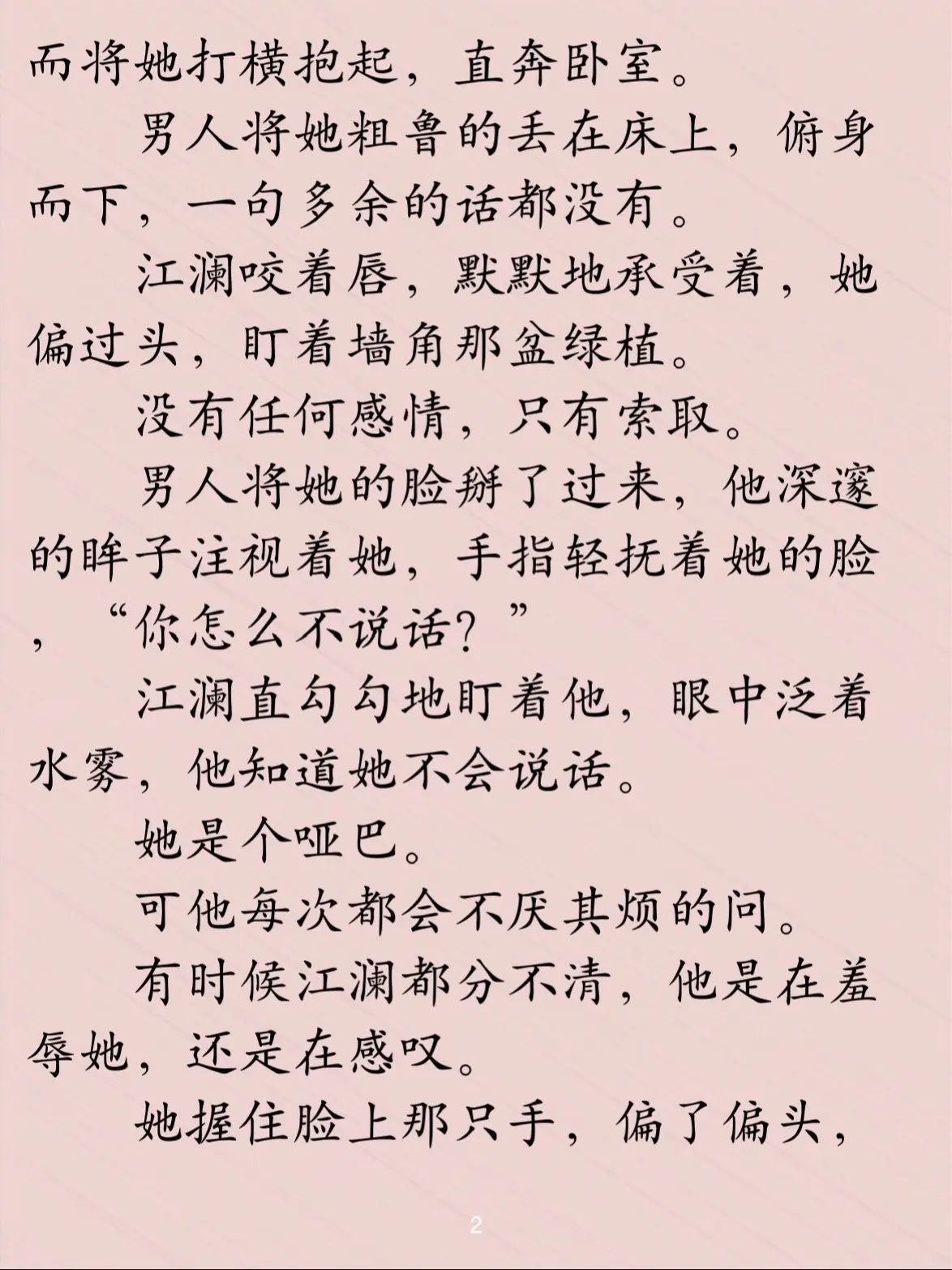 而将她打横抱起，直奔卧室。

男人将她粗鲁的丢在床上，俯身而下，一句多余的话都没有。

江澜咬着唇，默默地承受着，她偏过头，盯着墙角那盆绿植。

没有任何感情，只有索取。

男人将她的脸掰了过来，他深邃的眸子注视着她，手指轻抚着她的脸，“你怎么不说话？”

江澜直勾勾地盯着他，眼中泛着水雾，他知道她不会说话。

她是个哑巴。

可他每次都会不厌其烦的问。

有时候江澜都分不清，他是在羞辱她，还是在感叹。

她握住脸上那只手，偏了偏头，

2